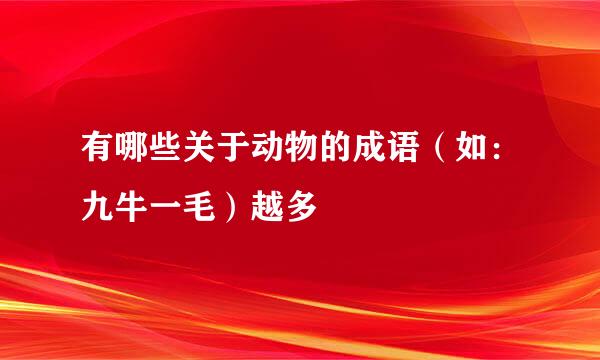 有哪些关于动物的成语（如：九牛一毛）越多